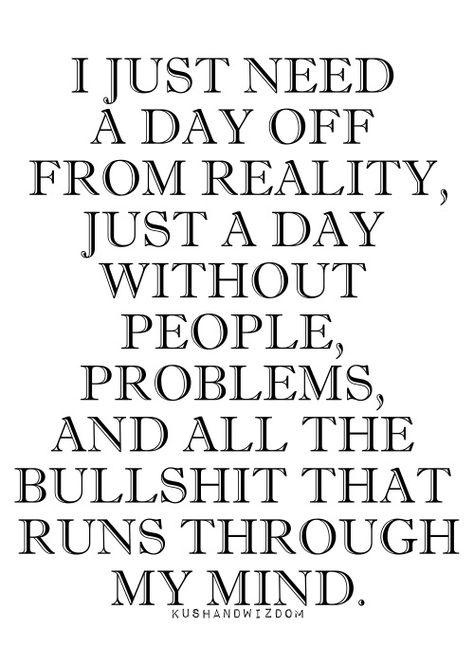 I JUST NEED A DAY OFF FROM REALITY, JUST A DAY WITHOUT PEOPLE, PROBLEMS, AND ALL THE BULLSHIT THAT RUNS THROUGH MY MIND.

KUSHANDWIZDOM